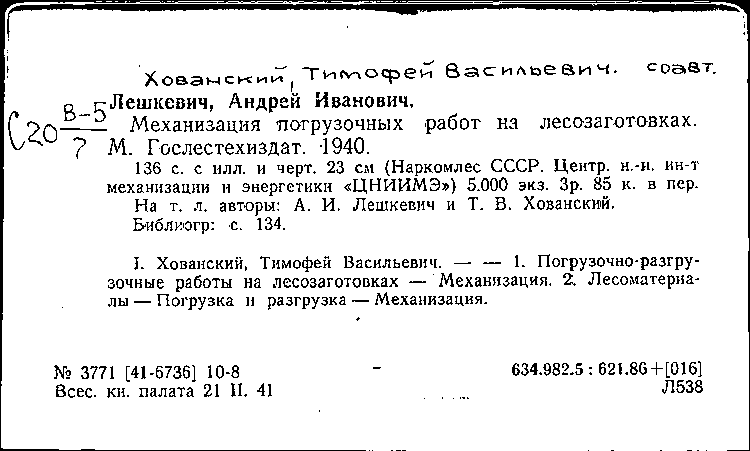 Хованский, Тимофей Васильевич. соавт.

С20 $\frac{В-5}{7}$ Лешкевич, Андрей Иванович.

Механизация погрузочных работ на лесозаготовках. М. Гослестехиздат. 1940.

136 с. с илл. и черт. 23 см (Наркомлес СССР. Центр. н.-и. ин-т механизации и энергетики «ЦНИИМЭ») 5.000 экз. 3р. 85 к. в пер.

На т. л. авторы: А. И. Лешкевич и Т. В. Хованский.

Библиогр: с. 134.

I. Хованский, Тимофей Васильевич. — — 1. Погрузочно-разгрузочные работы на лесозаготовках — Механизация. 2. Лесоматериалы — Погрузка и разгрузка — Механизация.

№ 3771 [41-6736] 10-8
Всес. кн. палата 21 II. 41

634.982.5 : 621.86+[016]
Л538